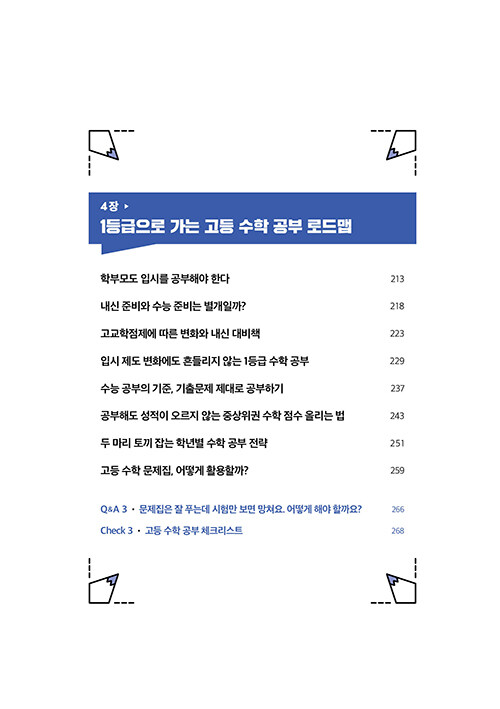 4장 ▸
1등급으로 가는 고등 수학 공부 로드맵

학부모도 입시를 공부해야 한다 213

내신 준비와 수능 준비는 별개일까? 218

고교학점제에 따른 변화와 내신 대비책 223

입시 제도 변화에도 흔들리지 않는 1등급 수학 공부 229

수능 공부의 기준, 기출문제 제대로 공부하기 237

공부해도 성적이 오르지 않는 중상위권 수학 점수 올리는 법 243

두 마리 토끼 잡는 학년별 수학 공부 전략 251

고등 수학 문제집, 어떻게 활용할까? 259

Q&A 3 · 문제집은 잘 푸는데 시험만 보면 망쳐요. 어떻게 해야 할까요? 266

Check 3 · 고등 수학 공부 체크리스트 268